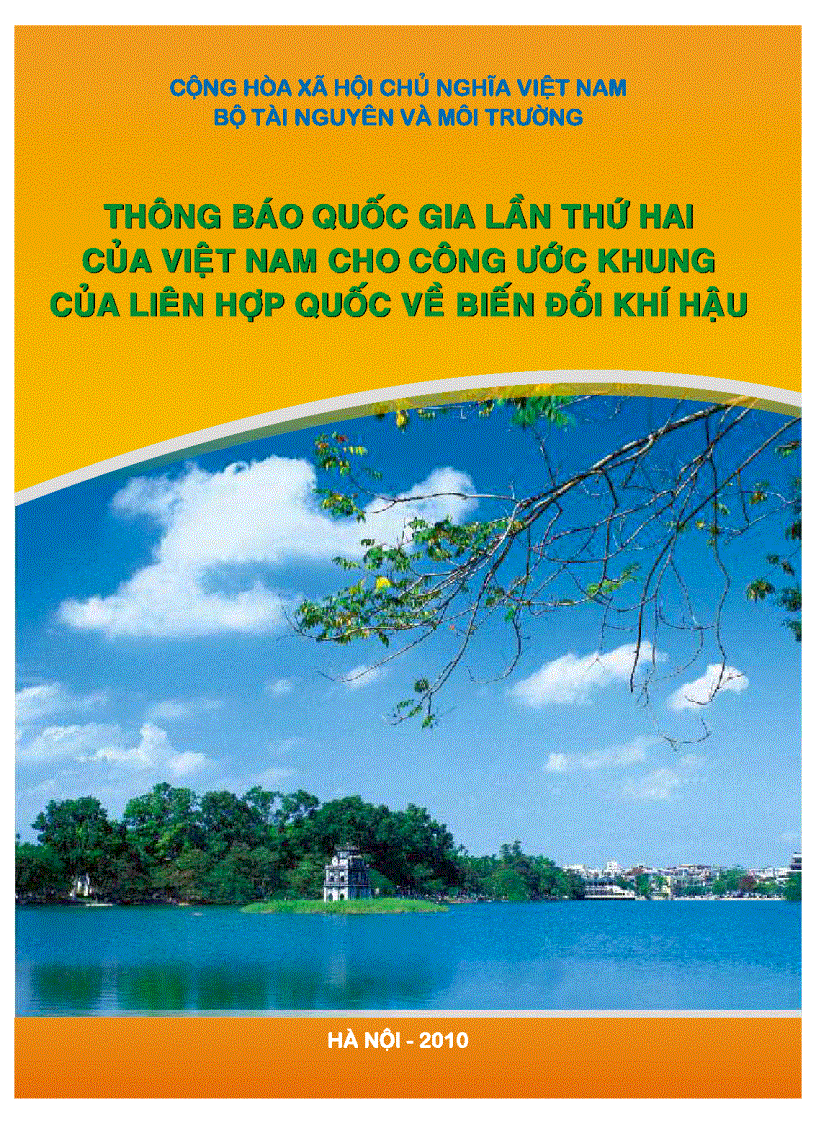 CỘNG HÒA XÃ HỘI CHỦ NGHĨA VIỆT NAM
BỘ TÀI NGUYÊN VÀ MÔI TRƯỜNG

THÔNG BÁO QUỐC GIA LẦN THỨ HAI CỦA VIỆT NAM CHO CÔNG ƯỚC KHUNG CỦA LIÊN HỢP QUỐC VỀ BIẾN ĐỔI KHÍ HẬU

HÀ NỘI - 2010